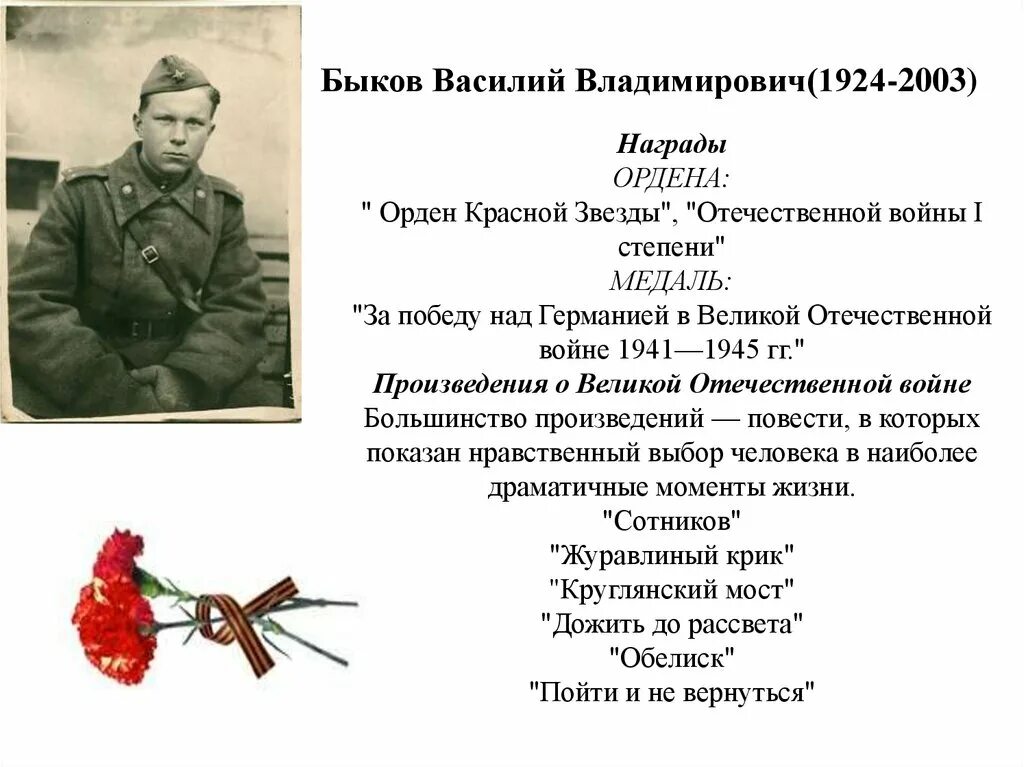 Быков Василий Владимирович(1924-2003)

Награды
ОРДЕНА:
" Орден Красной Звезды", "Отечественной войны I степени"
МЕДАЛЬ:
"За победу над Германией в Великой Отечественной войне 1941—1945 гг."
Произведения о Великой Отечественной войне
Большинство произведений — повести, в которых показан нравственный выбор человека в наиболее драматичные моменты жизни.
"Сотников"
"Журавлиный крик"
"Круглянский мост"
"Дожить до рассвета"
"Обелиск"
"Пойти и не вернуться"